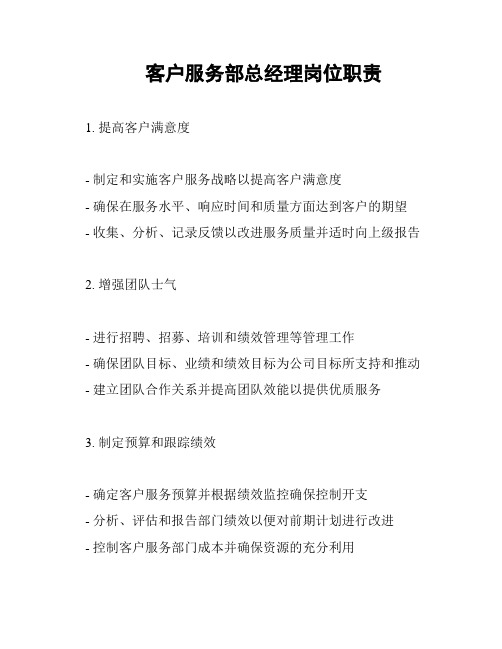 客户服务部总经理岗位职责

1. 提高客户满意度

- 制定和实施客户服务战略以提高客户满意度
- 确保在服务水平、响应时间和质量方面达到客户的期望
- 收集、分析、记录反馈以改进服务质量并适时向上级报告

2. 增强团队士气

- 进行招聘、招募、培训和绩效管理等管理工作
- 确保团队目标、业绩和绩效目标为公司目标所支持和推动
- 建立团队合作关系并提高团队效能以提供优质服务

3. 制定预算和跟踪绩效

- 确定客户服务预算并根据绩效监控确保控制开支
- 分析、评估和报告部门绩效以便对前期计划进行改进
- 控制客户服务部门成本并确保资源的充分利用